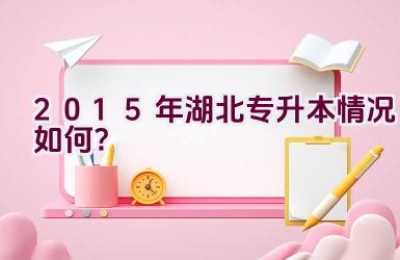 2015年湖北专升本情况如何?